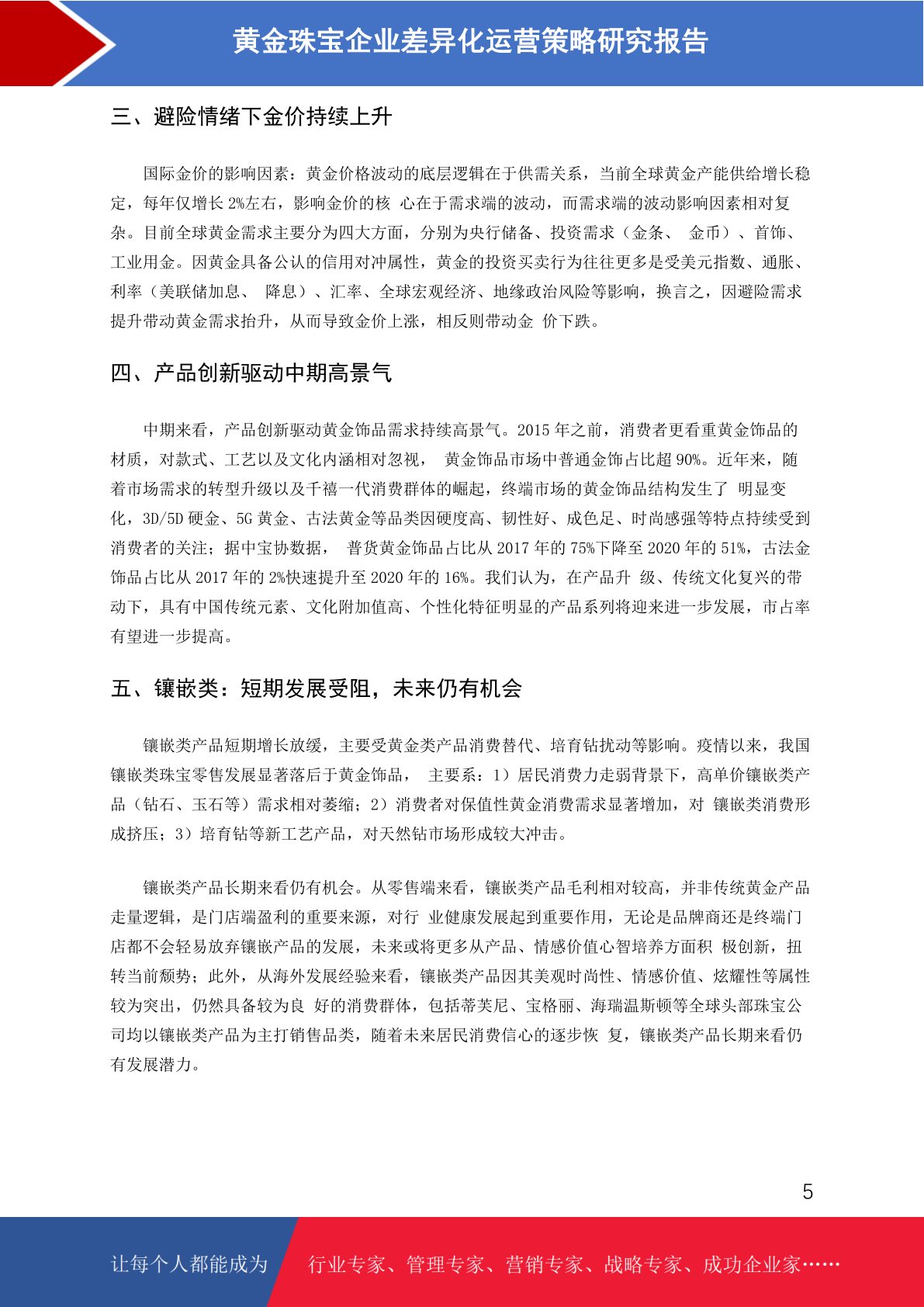 黄金珠宝企业差异化运营策略研究报告

三、避险情绪下金价持续上升

国际金价的影响因素：黄金价格波动的底层逻辑在于供需关系，当前全球黄金产能供给增长稳定，每年仅增长 2%左右，影响金价的核 心在于需求端的波动，而需求端的波动影响因素相对复杂。目前全球黄金需求主要分为四大方面，分别为央行储备、投资需求（金条、 金币）、首饰、工业用金。因黄金具备公认的信用对冲属性，黄金的投资买卖行为往往更多是受美元指数、通胀、利率（美联储加息、 降息）、汇率、全球宏观经济、地缘政治风险等影响，换言之，因避险需求提升带动黄金需求抬升，从而导致金价上涨，相反则带动金 价下跌。

四、产品创新驱动中期高景气

中期来看，产品创新驱动黄金饰品需求持续高景气。2015 年之前，消费者更看重黄金饰品的材质，对款式、工艺以及文化内涵相对忽视， 黄金饰品市场中普通金饰占比超 90%。近年来，随着市场需求的转型升级以及千禧一代消费群体的崛起，终端市场的黄金饰品结构发生了 明显变化，3D/5D 硬金、5G 黄金、古法黄金等品类因硬度高、韧性好、成色足、时尚感强等特点持续受到消费者的关注；据中宝协数据， 普货黄金饰品占比从 2017 年的 75%下降至 2020 年的 51%，古法金饰品占比从 2017 年的 2%快速提升至 2020 年的 16%。我们认为，在产品升 级、传统文化复兴的带动下，具有中国传统元素、文化附加值高、个性化特征明显的产品系列将迎来进一步发展，市占率有望进一步提高。

五、镶嵌类：短期发展受阻，未来仍有机会

镶嵌类产品短期增长放缓，主要受黄金类产品消费替代、培育钻扰动等影响。疫情以来，我国镶嵌类珠宝零售发展显著落后于黄金饰品， 主要系：1）居民消费力走弱背景下，高单价镶嵌类产品（钻石、玉石等）需求相对萎缩；2）消费者对保值性黄金消费需求显著增加，对 镶嵌类消费形成挤压；3）培育钻等新工艺产品，对天然钻市场形成较大冲击。

镶嵌类产品长期来看仍有机会。从零售端来看，镶嵌类产品毛利相对较高，并非传统黄金产品走量逻辑，是门店端盈利的重要来源，对行 业健康发展起到重要作用，无论是品牌商还是终端门店都不会轻易放弃镶嵌产品的发展，未来或将更多从产品、情感价值心智培养方面积 极创新，扭转当前颓势；此外，从海外发展经验来看，镶嵌类产品因其美观时尚性、情感价值、炫耀性等属性较为突出，仍然具备较为良 好的消费群体，包括蒂芙尼、宝格丽、海瑞温斯顿等全球头部珠宝公司均以镶嵌类产品为主打销售品类，随着未来居民消费信心的逐步恢 复，镶嵌类产品长期来看仍有发展潜力。

5

让每个人都能成为 行业专家、管理专家、营销专家、战略专家、成功企业家……